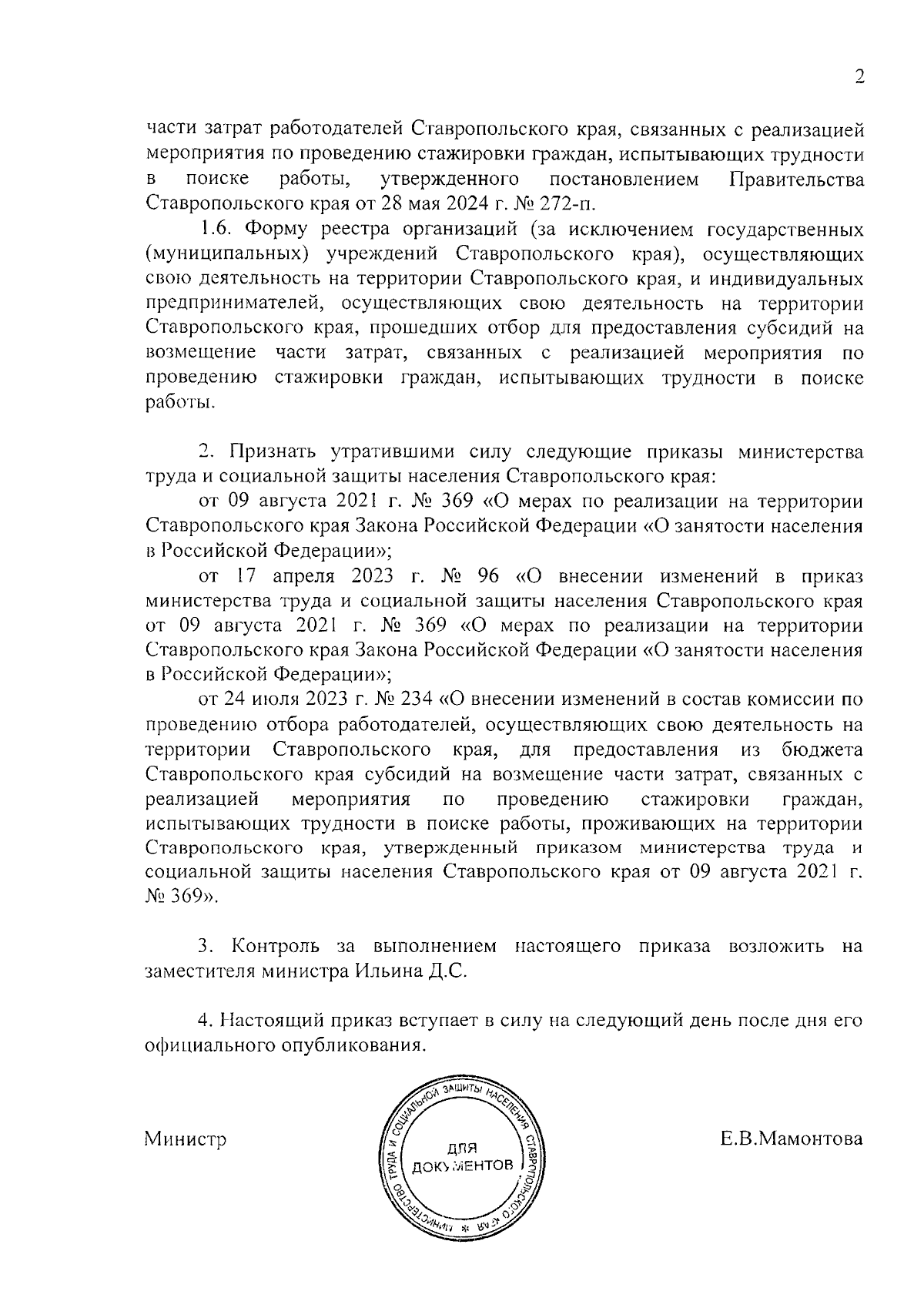 2

части затрат работодателей Ставропольского края, связанных с реализацией мероприятия по проведению стажировки граждан, испытывающих трудности в поиске работы, утвержденного постановлением Правительства Ставропольского края от 28 мая 2024 г. № 272-п.

1.6. Форму реестра организаций (за исключением государственных (муниципальных) учреждений Ставропольского края), осуществляющих свою деятельность на территории Ставропольского края, и индивидуальных предпринимателей, осуществляющих свою деятельность на территории Ставропольского края, прошедших отбор для предоставления субсидий на возмещение части затрат, связанных с реализацией мероприятия по проведению стажировки граждан, испытывающих трудности в поиске работы.

2. Признать утратившими силу следующие приказы министерства труда и социальной защиты населения Ставропольского края:

от 09 августа 2021 г. № 369 «О мерах по реализации на территории Ставропольского края Закона Российской Федерации «О занятости населения в Российской Федерации»;

от 17 апреля 2023 г. № 96 «О внесении изменений в приказ министерства труда и социальной защиты населения Ставропольского края от 09 августа 2021 г. № 369 «О мерах по реализации на территории Ставропольского края Закона Российской Федерации «О занятости населения в Российской Федерации»;

от 24 июля 2023 г. № 234 «О внесении изменений в состав комиссии по проведению отбора работодателей, осуществляющих свою деятельность на территории Ставропольского края, для предоставления из бюджета Ставропольского края субсидий на возмещение части затрат, связанных с реализацией мероприятия по проведению стажировки граждан, испытывающих трудности в поиске работы, проживающих на территории Ставропольского края, утвержденный приказом министерства труда и социальной защиты населения Ставропольского края от 09 августа 2021 г. № 369».

3. Контроль за выполнением настоящего приказа возложить на заместителя министра Ильина Д.С.

4. Настоящий приказ вступает в силу на следующий день после дня его официального опубликования.

Министр

МИНИСТЕРСТВО ТРУДА И СОЦИАЛЬНОЙ ЗАЩИТЫ НАСЕЛЕНИЯ СТАВРОПОЛЬСКОГО КРАЯ
ДЛЯ ДОКУМЕНТОВ

Е.В.Мамонтова